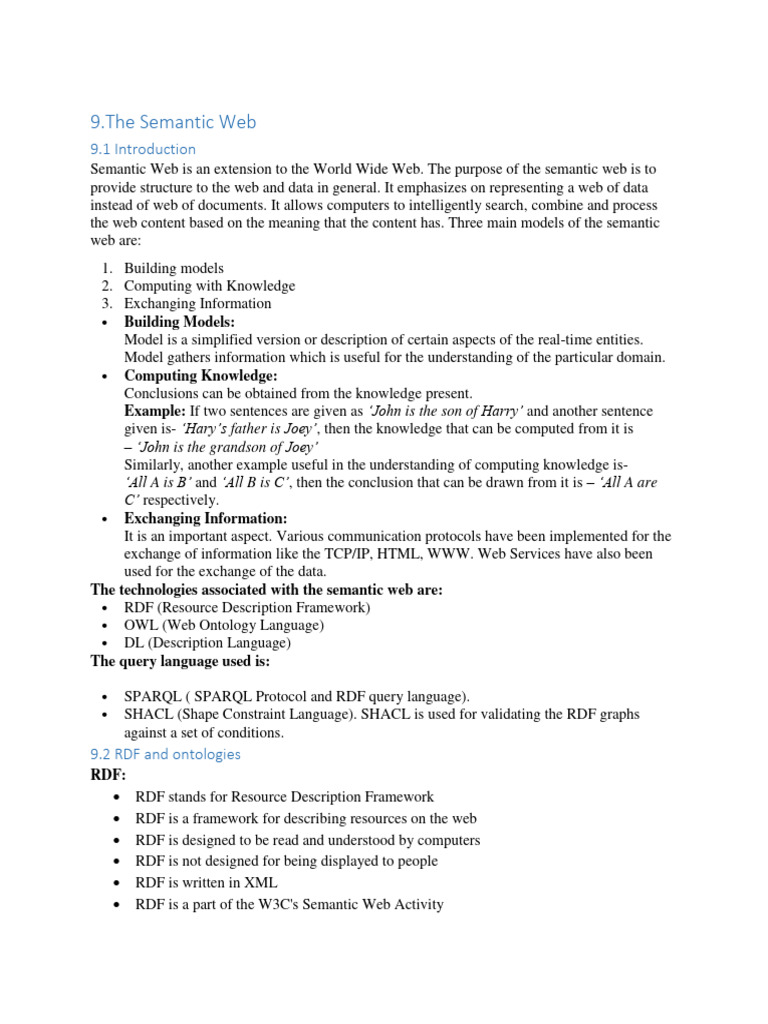 9.The Semantic Web

9.1 Introduction

Semantic Web is an extension to the World Wide Web. The purpose of the semantic web is to provide structure to the web and data in general. It emphasizes on representing a web of data instead of web of documents. It allows computers to intelligently search, combine and process the web content based on the meaning that the content has. Three main models of the semantic web are:

1. Building models
2. Computing with Knowledge
3. Exchanging Information

• Building Models:
Model is a simplified version or description of certain aspects of the real-time entities. Model gathers information which is useful for the understanding of the particular domain.

• Computing Knowledge:
Conclusions can be obtained from the knowledge present.
Example: If two sentences are given as 'John is the son of Harry' and another sentence given is- 'Hary's father is Joey', then the knowledge that can be computed from it is – 'John is the grandson of Joey'
Similarly, another example useful in the understanding of computing knowledge is- 'All A is B' and 'All B is C', then the conclusion that can be drawn from it is – 'All A are C' respectively.

• Exchanging Information:
It is an important aspect. Various communication protocols have been implemented for the exchange of information like the TCP/IP, HTML, WWW. Web Services have also been used for the exchange of the data.

The technologies associated with the semantic web are:
• RDF (Resource Description Framework)
• OWL (Web Ontology Language)
• DL (Description Language)

The query language used is:

• SPARQL ( SPARQL Protocol and RDF query language).
• SHACL (Shape Constraint Language). SHACL is used for validating the RDF graphs against a set of conditions.

9.2 RDF and ontologies

RDF:
• RDF stands for Resource Description Framework
• RDF is a framework for describing resources on the web
• RDF is designed to be read and understood by computers
• RDF is not designed for being displayed to people
• RDF is written in XML
• RDF is a part of the W3C's Semantic Web Activity